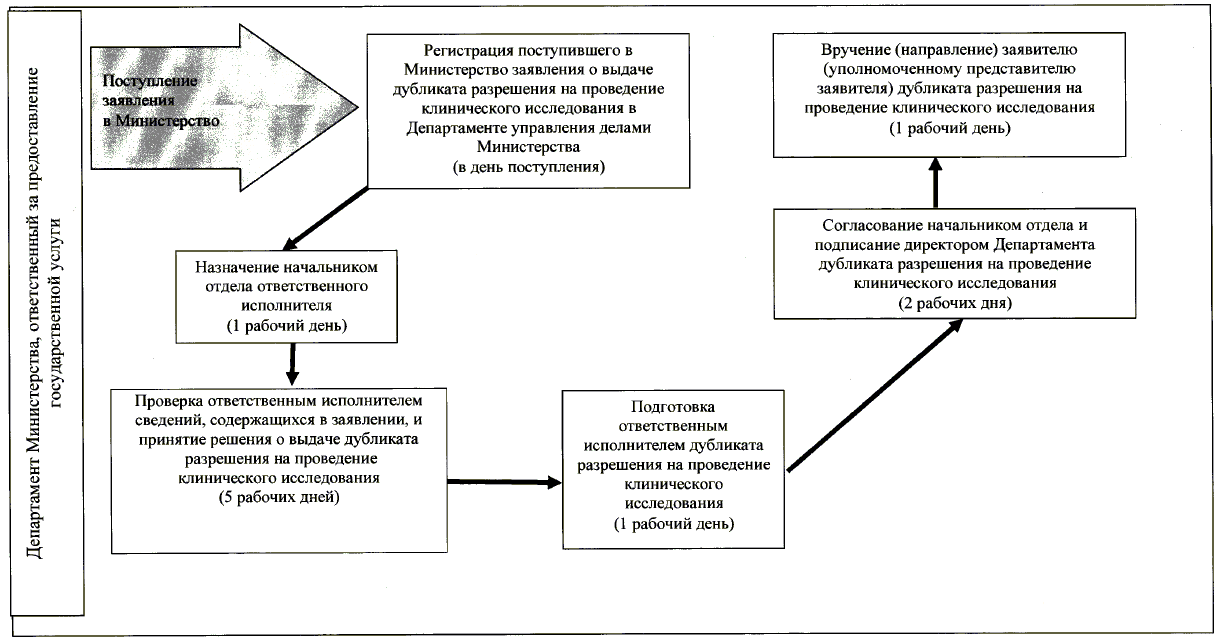 Департамент Министерства, ответственный за предоставление государственной услуги

Поступление заявления в Министерство

Регистрация поступившего в Министерство заявления о выдаче дубликата разрешения на проведение клинического исследования в Департаменте управления делами Министерства (в день поступления)

Назначение начальником отдела ответственного исполнителя (1 рабочий день)

Проверка ответственным исполнителем сведений, содержащихся в заявлении, и принятие решения о выдаче дубликата разрешения на проведение клинического исследования (5 рабочих дней)

Подготовка ответственным исполнителем дубликата разрешения на проведение клинического исследования (1 рабочий день)

Согласование начальником отдела и подписание директором Департамента дубликата разрешения на проведение клинического исследования (2 рабочих дня)

Вручение (направление) заявителю (уполномоченному представителю заявителя) дубликата разрешения на проведение клинического исследования (1 рабочий день)